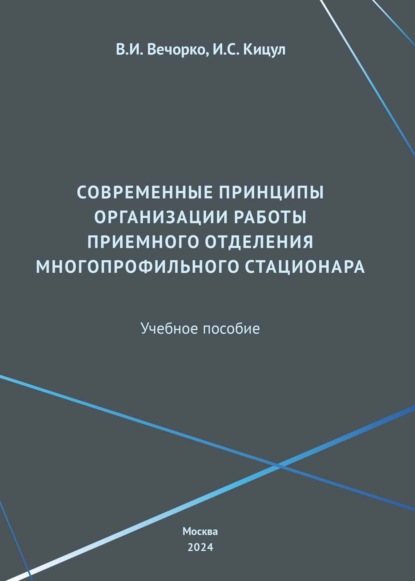 В.И. Вечорко, И.С. Кицул

СОВРЕМЕННЫЕ ПРИНЦИПЫ ОРГАНИЗАЦИИ РАБОТЫ ПРИЕМНОГО ОТДЕЛЕНИЯ МНОГОПРОФИЛЬНОГО СТАЦИОНАРА

Учебное пособие

Москва
2024